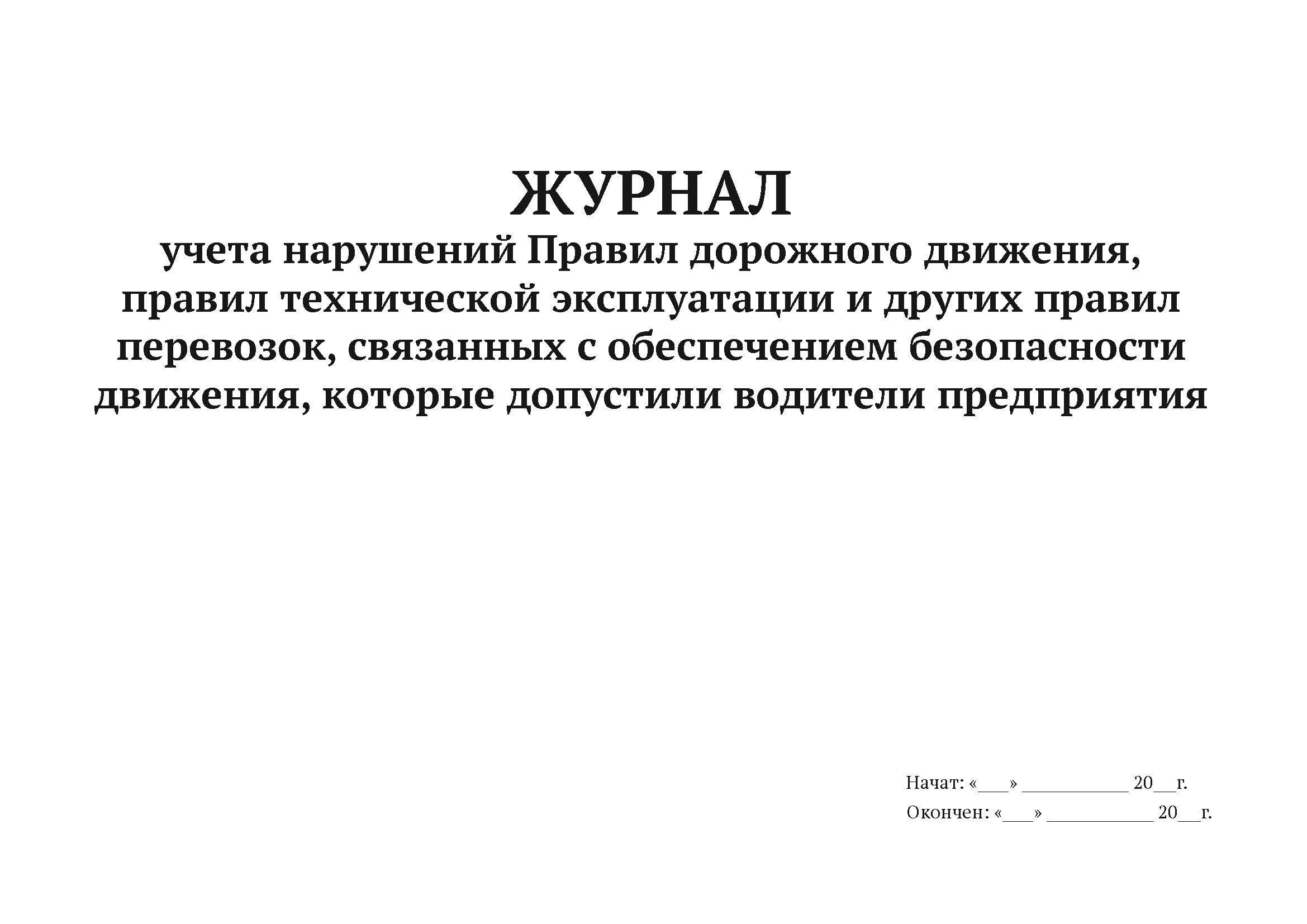 ЖУРНАЛ
учета нарушений Правил дорожного движения, правил технической эксплуатации и других правил перевозок, связанных с обеспечением безопасности движения, которые допустили водители предприятия

Начат: «___» ___________ 20__г.
Окончен: «___» ___________ 20__г.